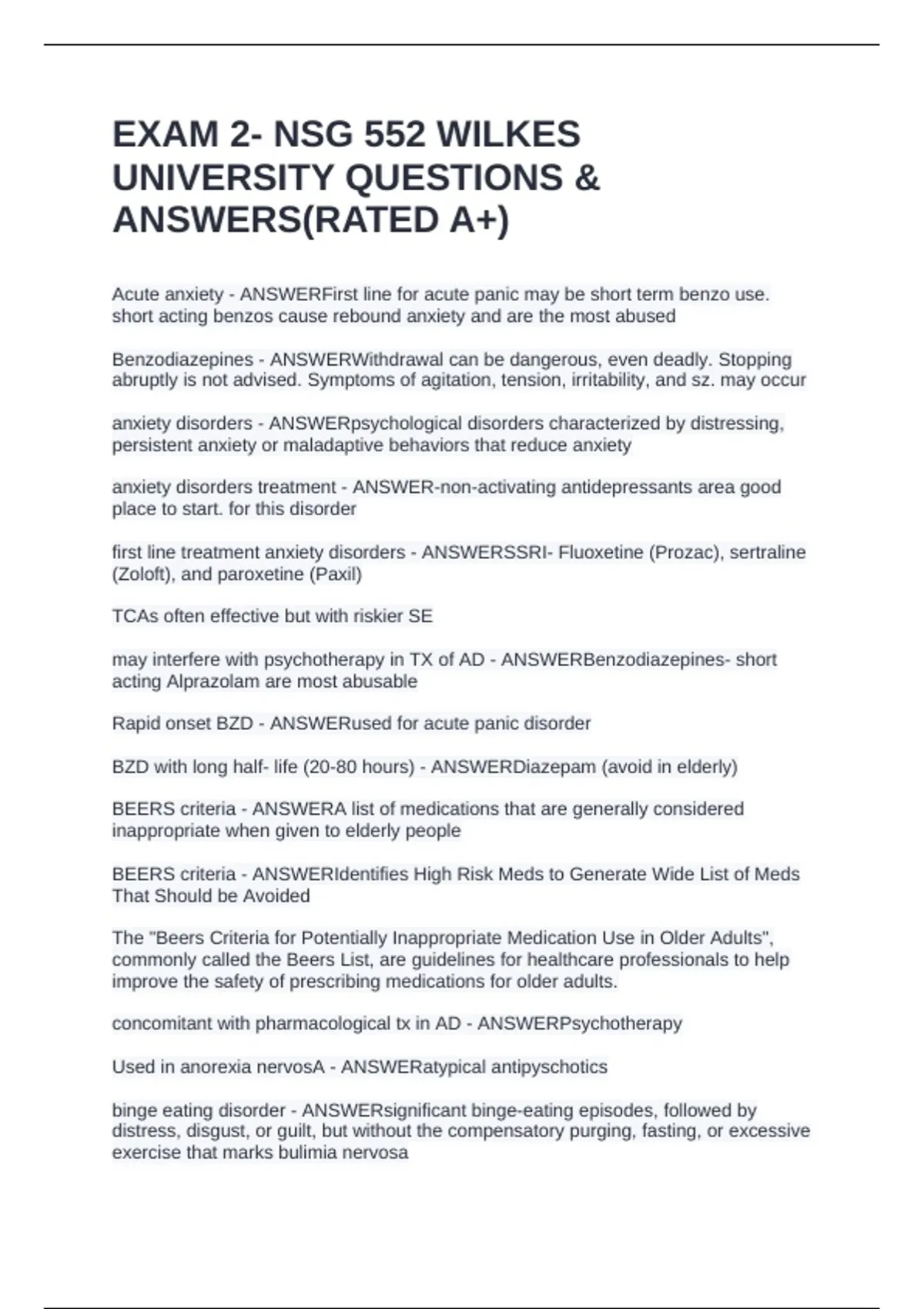 EXAM 2- NSG 552 WILKES UNIVERSITY QUESTIONS & ANSWERS(RATED A+)

Acute anxiety - ANSWERFirst line for acute panic may be short term benzo use. short acting benzos cause rebound anxiety and are the most abused

Benzodiazepines - ANSWERWithdrawal can be dangerous, even deadly. Stopping abruptly is not advised. Symptoms of agitation, tension, irritability, and sz. may occur

anxiety disorders - ANSWERpsychological disorders characterized by distressing, persistent anxiety or maladaptive behaviors that reduce anxiety

anxiety disorders treatment - ANSWER-non-activating antidepressants area good place to start. for this disorder

first line treatment anxiety disorders - ANSWERSSRI- Fluoxetine (Prozac), sertraline (Zoloft), and paroxetine (Paxil)

TCAs often effective but with riskier SE

may interfere with psychotherapy in TX of AD - ANSWERBenzodiazepines- short acting Alprazolam are most abusable

Rapid onset BZD - ANSWERused for acute panic disorder

BZD with long half- life (20-80 hours) - ANSWERDiazepam (avoid in elderly)

BEERS criteria - ANSWERA list of medications that are generally considered inappropriate when given to elderly people

BEERS criteria - ANSWERIdentifies High Risk Meds to Generate Wide List of Meds That Should be Avoided

The "Beers Criteria for Potentially Inappropriate Medication Use in Older Adults", commonly called the Beers List, are guidelines for healthcare professionals to help improve the safety of prescribing medications for older adults.

concomitant with pharmacological tx in AD - ANSWERPsychotherapy

Used in anorexia nervosA - ANSWERatypical antipyschotics

binge eating disorder - ANSWERsignificant binge-eating episodes, followed by distress, disgust, or guilt, but without the compensatory purging, fasting, or excessive exercise that marks bulimia nervosa